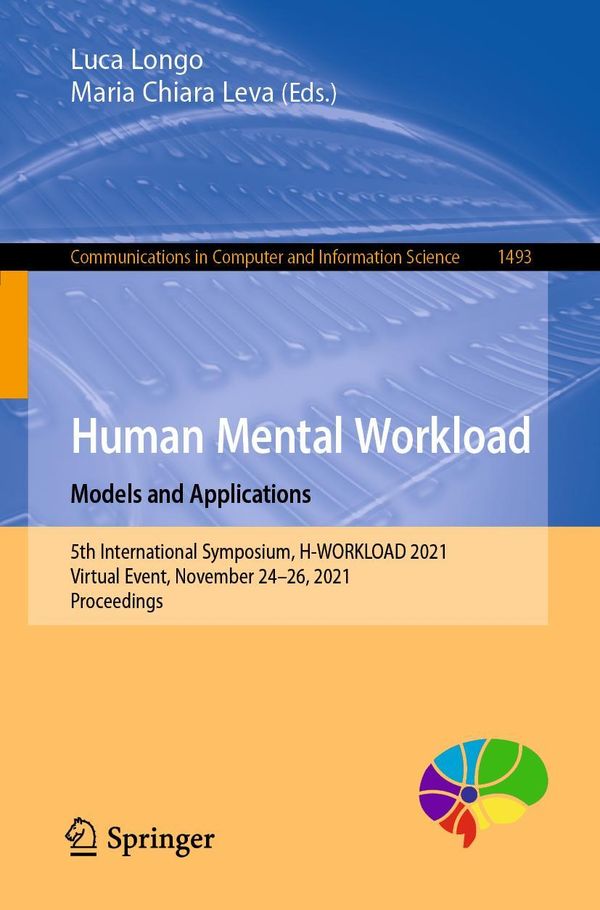 Luca Longo
Maria Chiara Leva (Eds.)

Communications in Computer and Information Science 1493

Human Mental Workload
Models and Applications

5th International Symposium, H-WORKLOAD 2021
Virtual Event, November 24–26, 2021
Proceedings

Springer